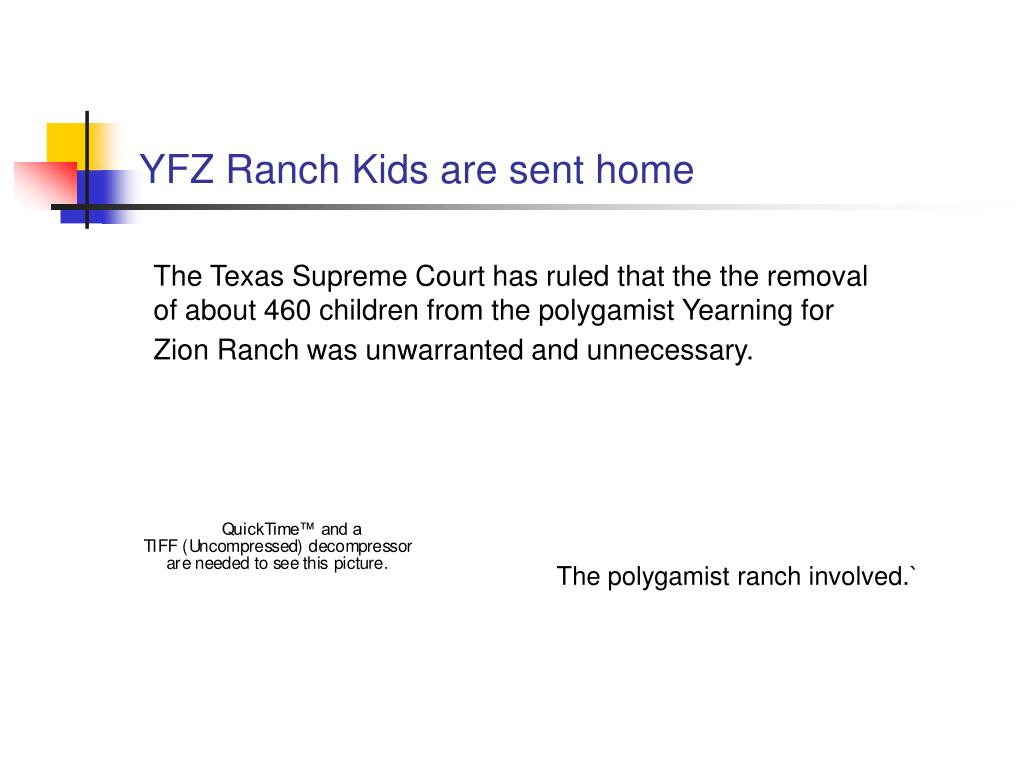 YFZ Ranch Kids are sent home

The Texas Supreme Court has ruled that the the removal of about 460 children from the polygamist Yearning for Zion Ranch was unwarranted and unnecessary.

QuickTime™ and a
TIFF (Uncompressed) decompressor
are needed to see this picture.

The polygamist ranch involved.`